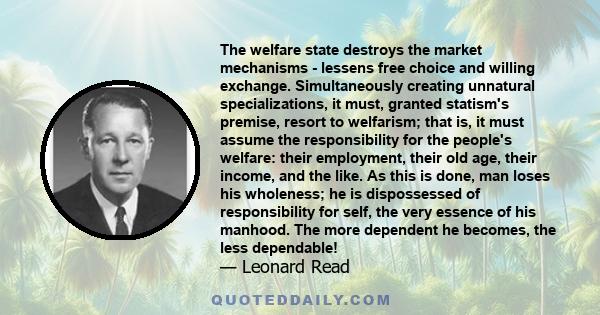 The welfare state destroys the market mechanisms - lessens free choice and willing exchange. Simultaneously creating unnatural specializations, it must, granted statism's premise, resort to welfarism; that is, it must assume the responsibility for the people's welfare: their employment, their old age, their income, and the like. As this is done, man loses his wholeness; he is dispossessed of responsibility for self, the very essence of his manhood. The more dependent he becomes, the less dependable!
— Leonard Read

QUOTEDDAILY.COM